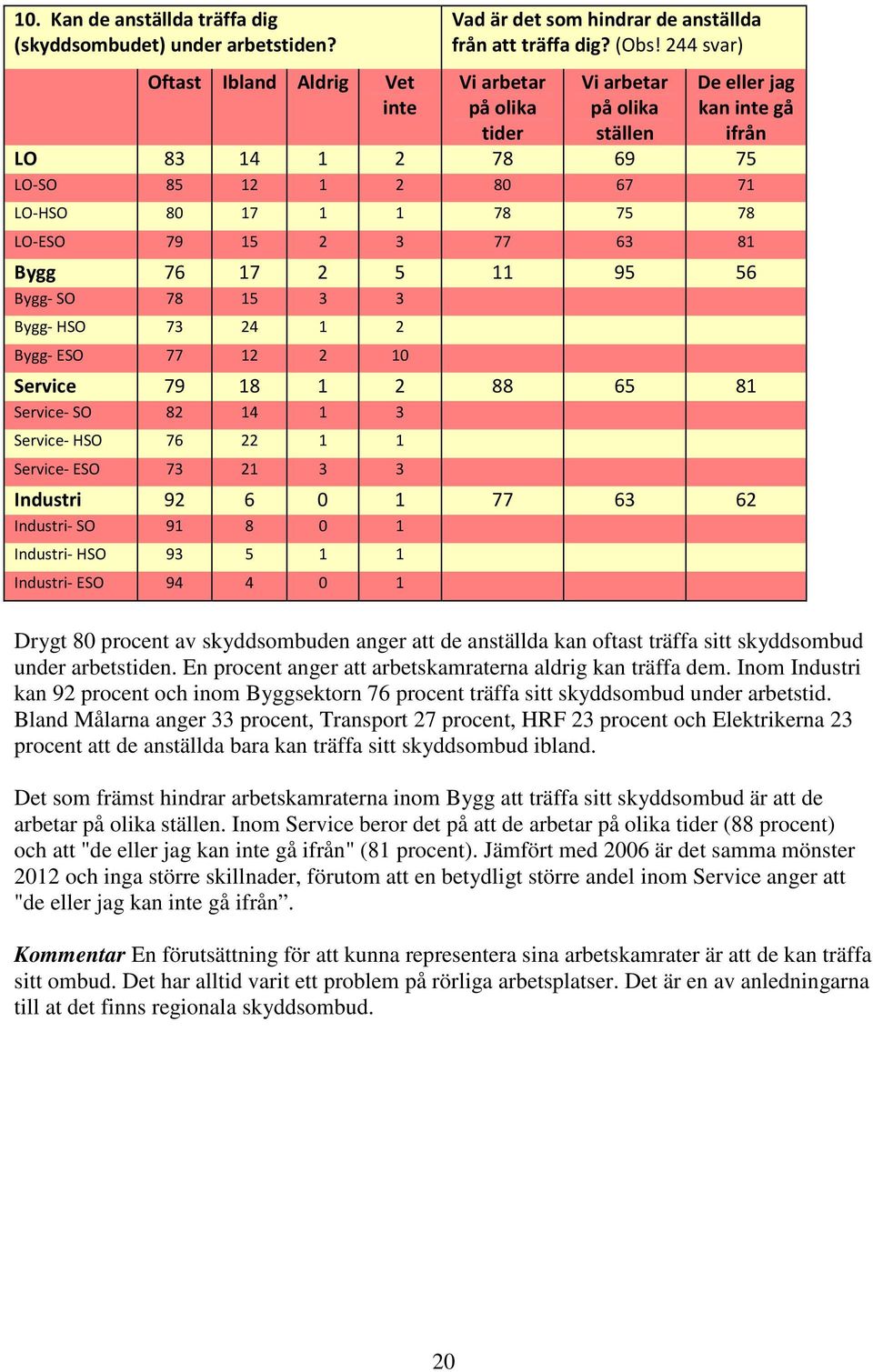 | 10. Kan de anställda träffa dig (skyddsombudet) under arbetstiden? | | | | | Vad är det som hindrar de anställda från att träffa dig? (Obs! 244 svar) | | |
|---|---|---|---|---|---|---|---|
| | Oftast | Ibland | Aldrig | Vet inte | Vi arbetar på olika tider | Vi arbetar på olika ställen | De eller jag kan inte gå ifrån |
| LO | 83 | 14 | 1 | 2 | 78 | 69 | 75 |
| LO-SO | 85 | 12 | 1 | 2 | 80 | 67 | 71 |
| LO-HSO | 80 | 17 | 1 | 1 | 78 | 75 | 78 |
| LO-ESO | 79 | 15 | 2 | 3 | 77 | 63 | 81 |
| Bygg | 76 | 17 | 2 | 5 | 11 | 95 | 56 |
| Bygg- SO | 78 | 15 | 3 | 3 | | | |
| Bygg- HSO | 73 | 24 | 1 | 2 | | | |
| Bygg- ESO | 77 | 12 | 2 | 10 | | | |
| Service | 79 | 18 | 1 | 2 | 88 | 65 | 81 |
| Service- SO | 82 | 14 | 1 | 3 | | | |
| Service- HSO | 76 | 22 | 1 | 1 | | | |
| Service- ESO | 73 | 21 | 3 | 3 | | | |
| Industri | 92 | 6 | 0 | 1 | 77 | 63 | 62 |
| Industri- SO | 91 | 8 | 0 | 1 | | | |
| Industri- HSO | 93 | 5 | 1 | 1 | | | |
| Industri- ESO | 94 | 4 | 0 | 1 | | | |

Drygt 80 procent av skyddsombuden anger att de anställda kan oftast träffa sitt skyddsombud under arbetstiden. En procent anger att arbetskamraterna aldrig kan träffa dem. Inom Industri kan 92 procent och inom Byggsektorn 76 procent träffa sitt skyddsombud under arbetstid. Bland Målarna anger 33 procent, Transport 27 procent, HRF 23 procent och Elektrikerna 23 procent att de anställda bara kan träffa sitt skyddsombud ibland.

Det som främst hindrar arbetskamraterna inom Bygg att träffa sitt skyddsombud är att de arbetar på olika ställen. Inom Service beror det på att de arbetar på olika tider (88 procent) och att "de eller jag kan inte gå ifrån" (81 procent). Jämfört med 2006 är det samma mönster 2012 och inga större skillnader, förutom att en betydligt större andel inom Service anger att "de eller jag kan inte gå ifrån”.

Kommentar En förutsättning för att kunna representera sina arbetskamrater är att de kan träffa sitt ombud. Det har alltid varit ett problem på rörliga arbetsplatser. Det är en av anledningarna till at det finns regionala skyddsombud.

20